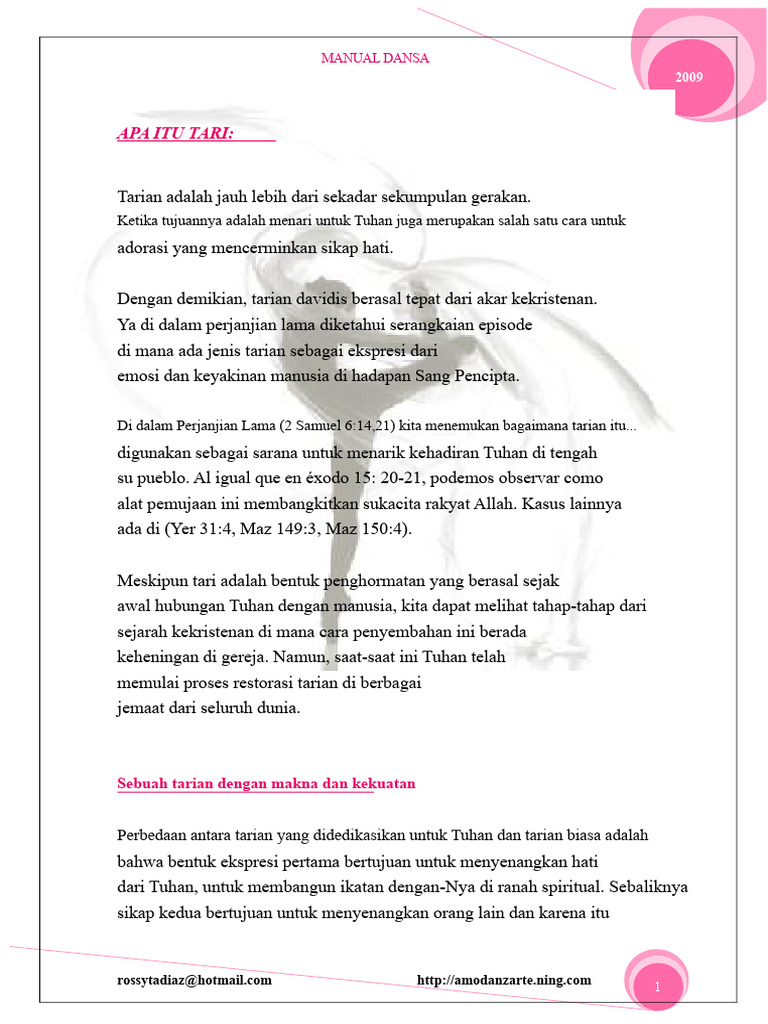 MANUAL DANSA

2009

APA ITU TARI:

Tarian adalah jauh lebih dari sekadar sekumpulan gerakan. Ketika tujuannya adalah menari untuk Tuhan juga merupakan salah satu cara untuk adorasi yang mencerminkan sikap hati.

Dengan demikian, tarian davidis berasal tepat dari akar kekristenan. Ya di dalam perjanjian lama diketahui serangkaian episode di mana ada jenis tarian sebagai ekspresi dari emosi dan keyakinan manusia di hadapan Sang Pencipta.

Di dalam Perjanjian Lama (2 Samuel 6:14,21) kita menemukan bagaimana tarian itu... digunakan sebagai sarana untuk menarik kehadiran Tuhan di tengah su pueblo. Al igual que en éxodo 15: 20-21, podemos observar como alat pemujaan ini membangkitkan sukacita rakyat Allah. Kasus lainnya ada di (Yer 31:4, Maz 149:3, Maz 150:4).

Meskipun tari adalah bentuk penghormatan yang berasal sejak awal hubungan Tuhan dengan manusia, kita dapat melihat tahap-tahap dari sejarah kekristenan di mana cara penyembahan ini berada keheningan di gereja. Namun, saat-saat ini Tuhan telah memulai proses restorasi tarian di berbagai jemaat dari seluruh dunia.

Sebuah tarian dengan makna dan kekuatan

Perbedaan antara tarian yang didedikasikan untuk Tuhan dan tarian biasa adalah bahwa bentuk ekspresi pertama bertujuan untuk menyenangkan hati dari Tuhan, untuk membangun ikatan dengan-Nya di ranah spiritual. Sebaliknya sikap kedua bertujuan untuk menyenangkan orang lain dan karena itu

rossytadiaz@hotmail.com

http://amodanzarte.ning.com

1